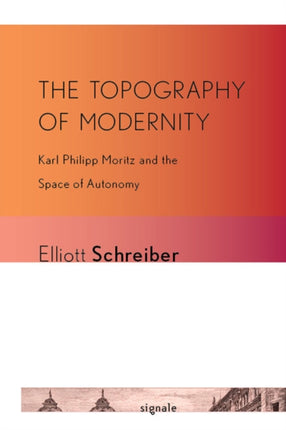 THE TOPOGRAPHY OF MODERNITY

Karl Philipp Moritz and the Space of Autonomy

Elliott Schreiber

signale